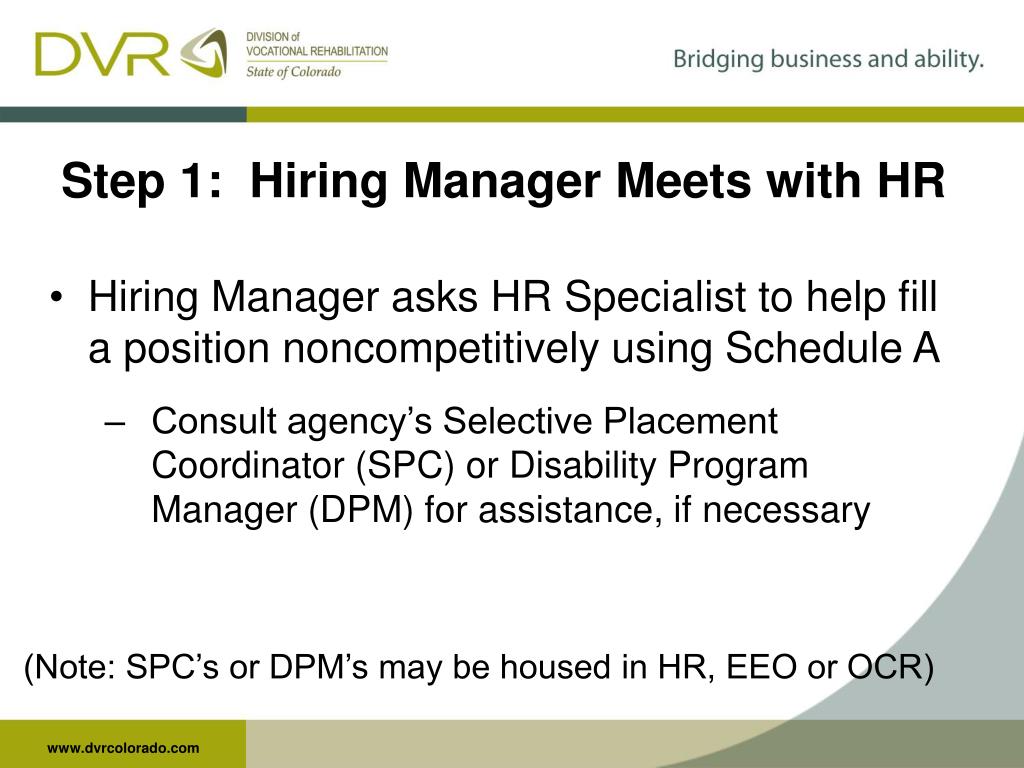 DVR DIVISION of VOCATIONAL REHABILITATION State of Colorado

Bridging business and ability.

Step 1: Hiring Manager Meets with HR

• Hiring Manager asks HR Specialist to help fill a position noncompetitively using Schedule A

– Consult agency's Selective Placement Coordinator (SPC) or Disability Program Manager (DPM) for assistance, if necessary

(Note: SPC's or DPM's may be housed in HR, EEO or OCR)

www.dvrcolorado.com